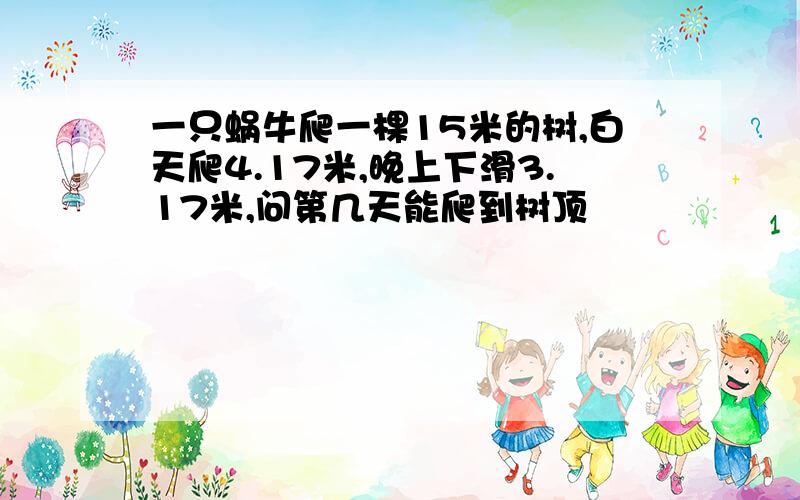 一只蜗牛爬一棵15米的树,白天爬4.17米,晚上下滑3.17米,问第几天能爬到树顶

1
2
?
B
+
C
1